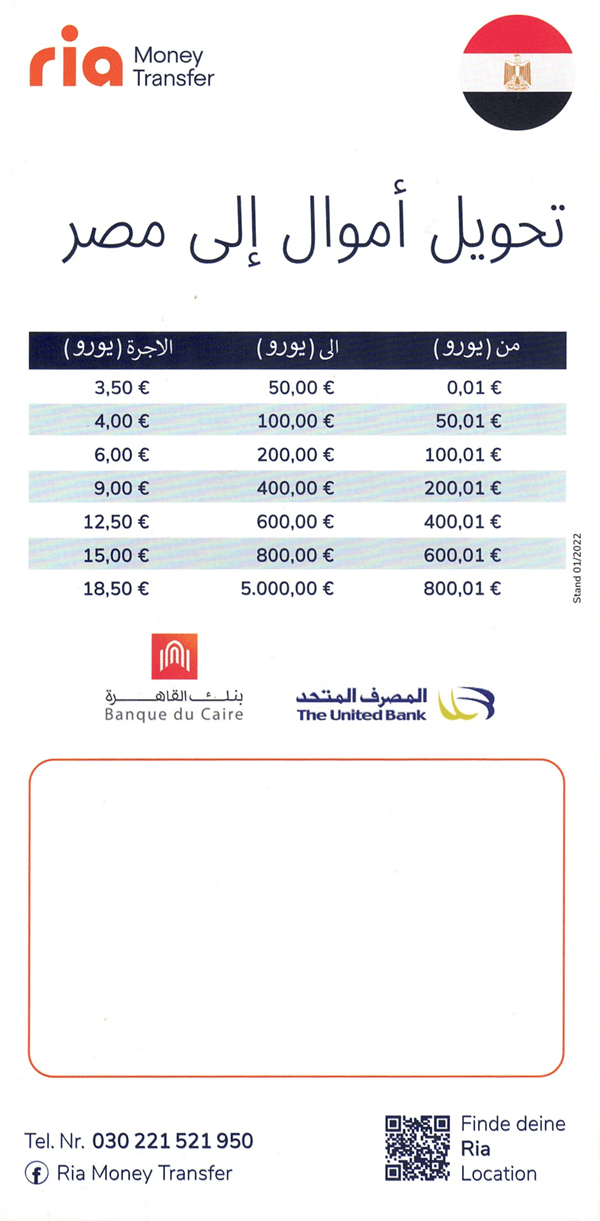 ria Money Transfer

تحويل أموال إلى مصر

| من (يورو) | الى (يورو) | الاجرة (يورو) |
|---|---|---|
| 0,01 € | 50,00 € | 3,50 € |
| 50,01 € | 100,00 € | 4,00 € |
| 100,01 € | 200,00 € | 6,00 € |
| 200,01 € | 400,00 € | 9,00 € |
| 400,01 € | 600,00 € | 12,50 € |
| 600,01 € | 800,00 € | 15,00 € |
| 800,01 € | 5.000,00 € | 18,50 € |

Stand 01/2022

بنك القاهرة
Banque du Caire

المصرف المتحد
The United Bank

Tel. Nr. 030 221 521 950
Ria Money Transfer

Finde deine Ria Location